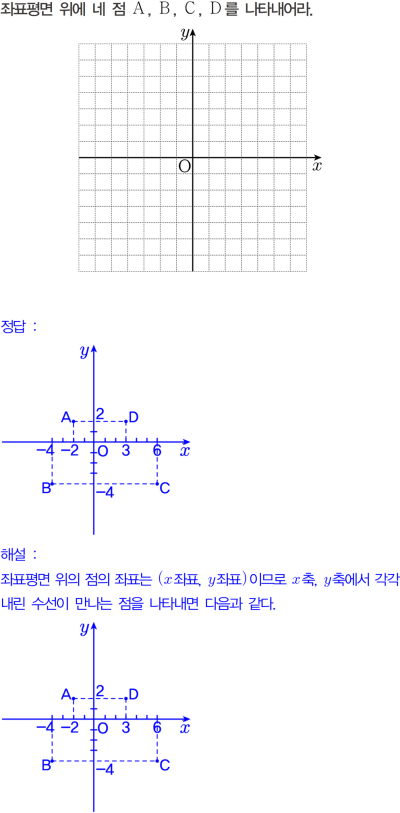 좌표평면 위에 네 점 A, B, C, D를 나타내어라.

$y$

O

$x$

정답 :

$y$

A

2

D

$-4$ $-2$ O 3 6 $x$

B

$-4$

C

해설 :

좌표평면 위의 점의 좌표는 ($x$좌표, $y$좌표)이므로 $x$축, $y$축에서 각각 내린 수선이 만나는 점을 나타내면 다음과 같다.

$y$

A

2

D

$-4$ $-2$ O 3 6 $x$

B

$-4$

C